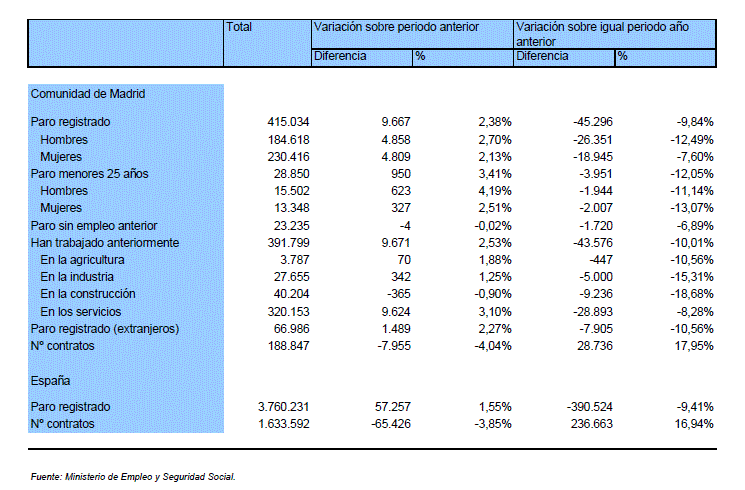 | | Total | Variación sobre periodo anterior | | Variación sobre igual periodo año anterior | |
|---|---|---|---|---|---|
| | | Diferencia | % | Diferencia | % |
| Comunidad de Madrid | | | | | |
| Paro registrado | 415.034 | 9.667 | 2,38% | -45.296 | -9,84% |
| Hombres | 184.618 | 4.858 | 2,70% | -26.351 | -12,49% |
| Mujeres | 230.416 | 4.809 | 2,13% | -18.945 | -7,60% |
| Paro menores 25 años | 28.850 | 950 | 3,41% | -3.951 | -12,05% |
| Hombres | 15.502 | 623 | 4,19% | -1.944 | -11,14% |
| Mujeres | 13.348 | 327 | 2,51% | -2.007 | -13,07% |
| Paro sin empleo anterior | 23.235 | -4 | -0,02% | -1.720 | -6,89% |
| Han trabajado anteriormente | 391.799 | 9.671 | 2,53% | -43.576 | -10,01% |
| En la agricultura | 3.787 | 70 | 1,88% | -447 | -10,56% |
| En la industria | 27.655 | 342 | 1,25% | -5.000 | -15,31% |
| En la construcción | 40.204 | -365 | -0,90% | -9.236 | -18,68% |
| En los servicios | 320.153 | 9.624 | 3,10% | -28.893 | -8,28% |
| Paro registrado (extranjeros) | 66.986 | 1.489 | 2,27% | -7.905 | -10,56% |
| Nº contratos | 188.847 | -7.955 | -4,04% | 28.736 | 17,95% |
| España | | | | | |
| Paro registrado | 3.760.231 | 57.257 | 1,55% | -390.524 | -9,41% |
| Nº contratos | 1.633.592 | -65.426 | -3,85% | 236.663 | 16,94% |

Fuente: Ministerio de Empleo y Seguridad Social.